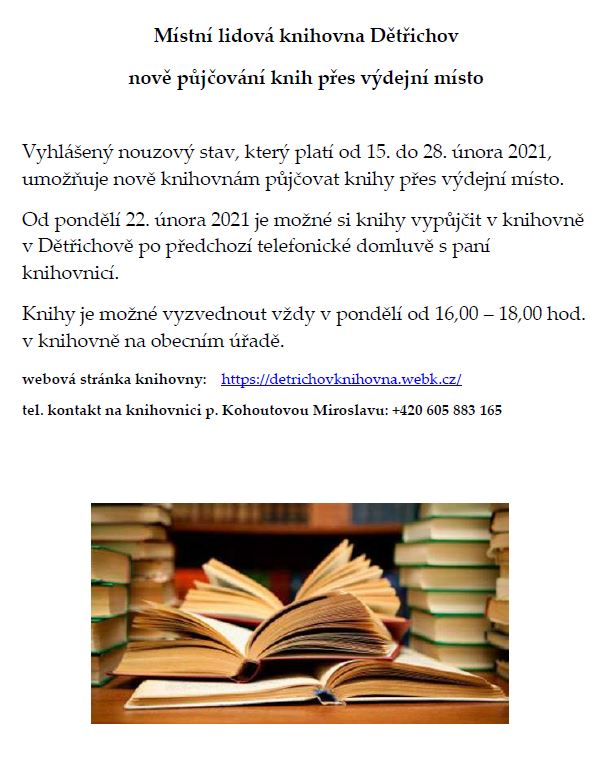 Místní lidová knihovna Dětřichov

nově půjčování knih přes výdejní místo

Vyhlášený nouzový stav, který platí od 15. do 28. února 2021, umožňuje nově knihovnám půjčovat knihy přes výdejní místo.

Od pondělí 22. února 2021 je možné si knihy vypůjčit v knihovně v Dětřichově po předchozí telefonické domluvě s paní knihovnicí.

Knihy je možné vyzvednout vždy v pondělí od 16,00 – 18,00 hod. v knihovně na obecním úřadě.

webová stránka knihovny: https://detrichovknihovna.webk.cz/

tel. kontakt na knihovnici p. Kohoutovou Miroslavu: +420 605 883 165